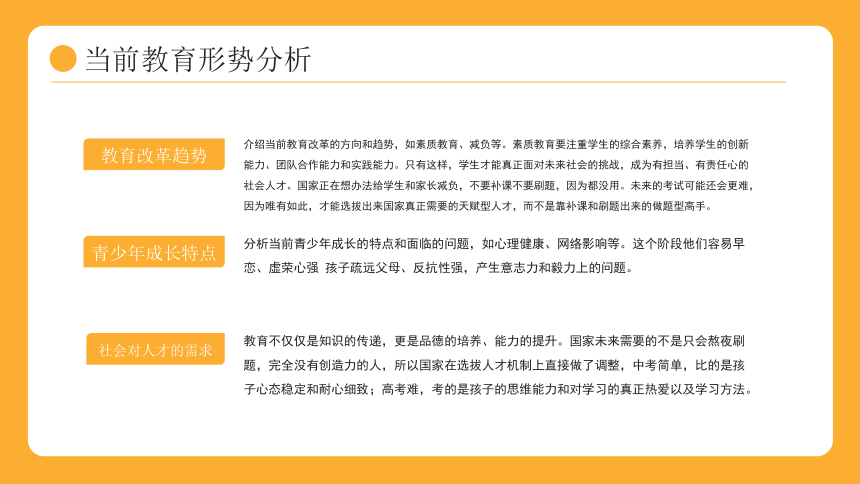 当前教育形势分析

教育改革趋势

介绍当前教育改革的方向和趋势，如素质教育、减负等。素质教育要注重学生的综合素养，培养学生的创新能力、团队合作能力和实践能力。只有这样，学生才能真正面对未来社会的挑战，成为有担当、有责任心的社会人才。国家正在想办法给学生和家长减负，不要补课不要刷题，因为都没用。未来的考试可能还会更难，因为唯有如此，才能选拔出来国家真正需要的天赋型人才，而不是靠补课和刷题出来的做题型高手。

青少年成长特点

分析当前青少年成长的特点和面临的问题，如心理健康、网络影响等。这个阶段他们容易早恋、虚荣心强 孩子疏远父母、反抗性强，产生意志力和毅力上的问题。

社会对人才的需求

教育不仅仅是知识的传递，更是品德的培养、能力的提升。国家未来需要的不是只会熬夜刷题，完全没有创造力的人，所以国家在选拔人才机制上直接做了调整，中考简单，比的是孩子心态稳定和耐心细致；高考难，考的是孩子的思维能力和对学习的真正热爱以及学习方法。